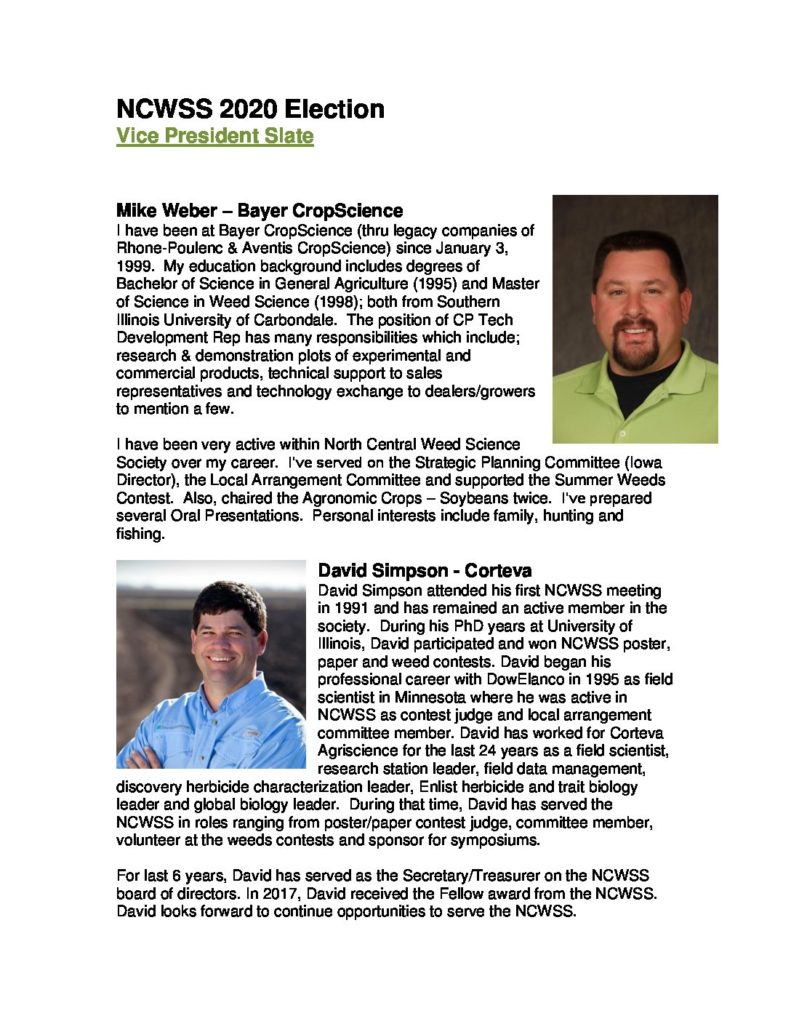 NCWSS 2020 Election
Vice President Slate

Mike Weber – Bayer CropScience
I have been at Bayer CropScience (thru legacy companies of Rhone-Poulenc & Aventis CropScience) since January 3, 1999. My education background includes degrees of Bachelor of Science in General Agriculture (1995) and Master of Science in Weed Science (1998); both from Southern Illinois University of Carbondale. The position of CP Tech Development Rep has many responsibilities which include; research & demonstration plots of experimental and commercial products, technical support to sales representatives and technology exchange to dealers/growers to mention a few.

I have been very active within North Central Weed Science Society over my career. I've served on the Strategic Planning Committee (Iowa Director), the Local Arrangement Committee and supported the Summer Weeds Contest. Also, chaired the Agronomic Crops – Soybeans twice. I've prepared several Oral Presentations. Personal interests include family, hunting and fishing.

David Simpson - Corteva
David Simpson attended his first NCWSS meeting in 1991 and has remained an active member in the society. During his PhD years at University of Illinois, David participated and won NCWSS poster, paper and weed contests. David began his professional career with DowElanco in 1995 as field scientist in Minnesota where he was active in NCWSS as contest judge and local arrangement committee member. David has worked for Corteva Agriscience for the last 24 years as a field scientist, research station leader, field data management, discovery herbicide characterization leader, Enlist herbicide and trait biology leader and global biology leader. During that time, David has served the NCWSS in roles ranging from poster/paper contest judge, committee member, volunteer at the weeds contests and sponsor for symposiums.

For last 6 years, David has served as the Secretary/Treasurer on the NCWSS board of directors. In 2017, David received the Fellow award from the NCWSS. David looks forward to continue opportunities to serve the NCWSS.